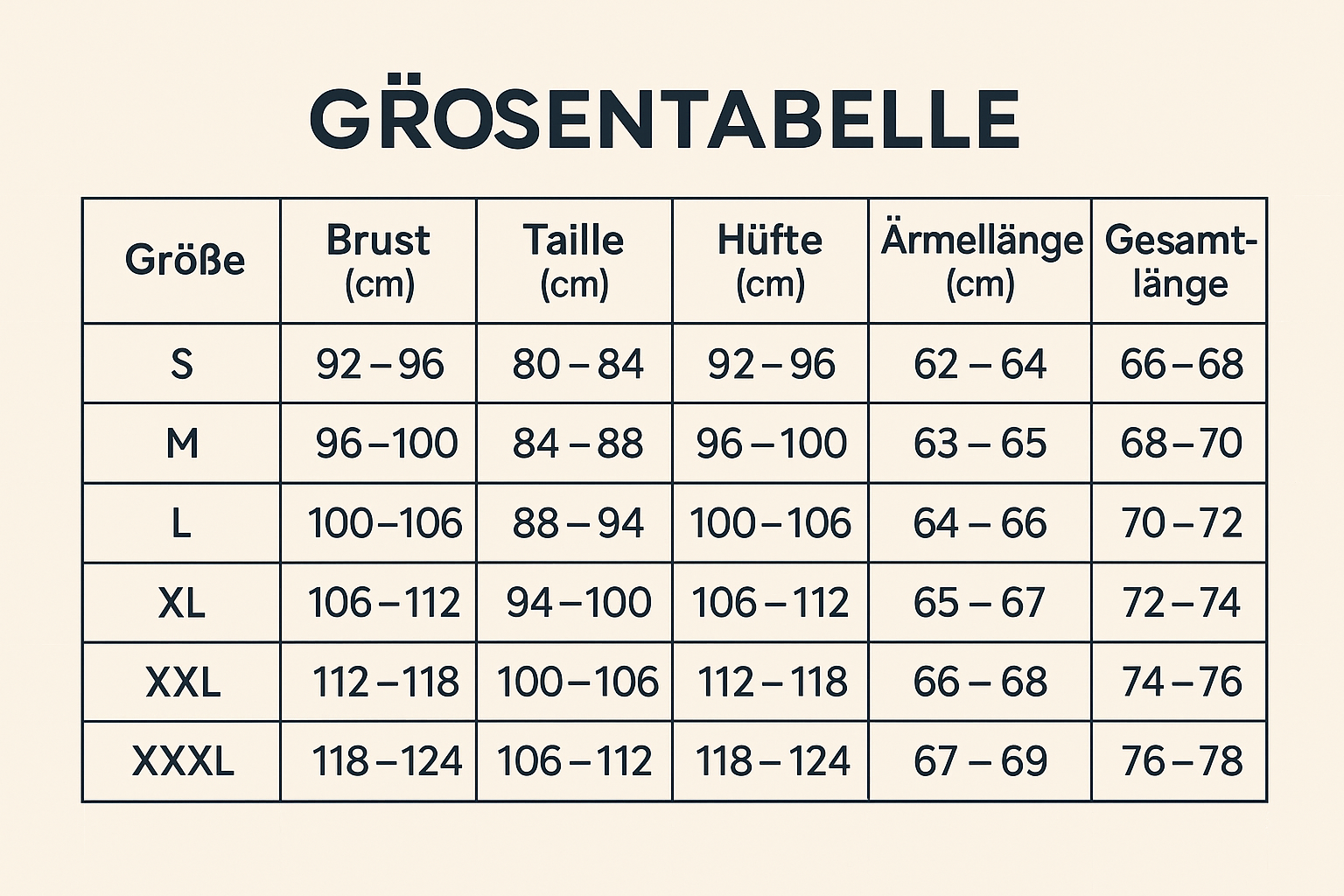 GRÖSENTABELLE

| Größe | Brust (cm) | Taille (cm) | Hüfte (cm) | Ärmellänge (cm) | Gesamtlänge |
|---|---|---|---|---|---|
| S | 92 – 96 | 80 – 84 | 92 – 96 | 62 – 64 | 66 – 68 |
| M | 96 – 100 | 84 – 88 | 96 – 100 | 63 – 65 | 68 – 70 |
| L | 100 – 106 | 88 – 94 | 100 – 106 | 64 – 66 | 70 – 72 |
| XL | 106 – 112 | 94 – 100 | 106 – 112 | 65 – 67 | 72 – 74 |
| XXL | 112 – 118 | 100 – 106 | 112 – 118 | 66 – 68 | 74 – 76 |
| XXXL | 118 – 124 | 106 – 112 | 118 – 124 | 67 – 69 | 76 – 78 |